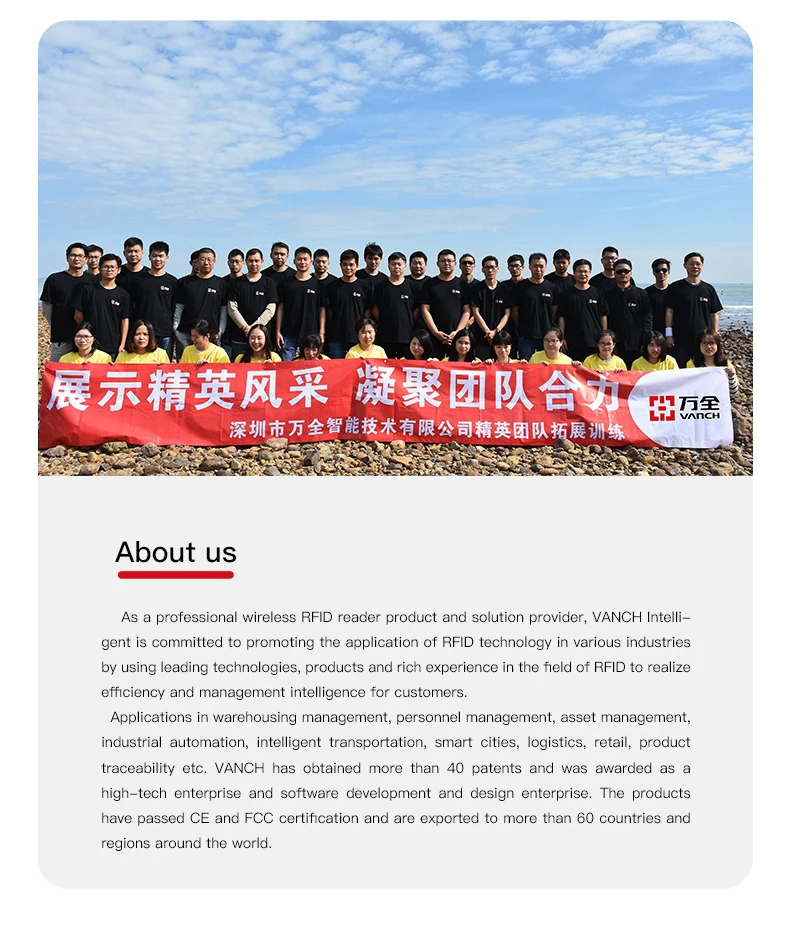 展示精英风采 凝聚团队合力

深圳市万全智能技术有限公司精英团队拓展训练

万全 VANCH

About us

As a professional wireless RFID reader product and solution provider, VANCH Intelligent is committed to promoting the application of RFID technology in various industries by using leading technologies, products and rich experience in the field of RFID to realize efficiency and management intelligence for customers.

Applications in warehousing management, personnel management, asset management, industrial automation, intelligent transportation, smart cities, logistics, retail, product traceability etc. VANCH has obtained more than 40 patents and was awarded as a high-tech enterprise and software development and design enterprise. The products have passed CE and FCC certification and are exported to more than 60 countries and regions around the world.